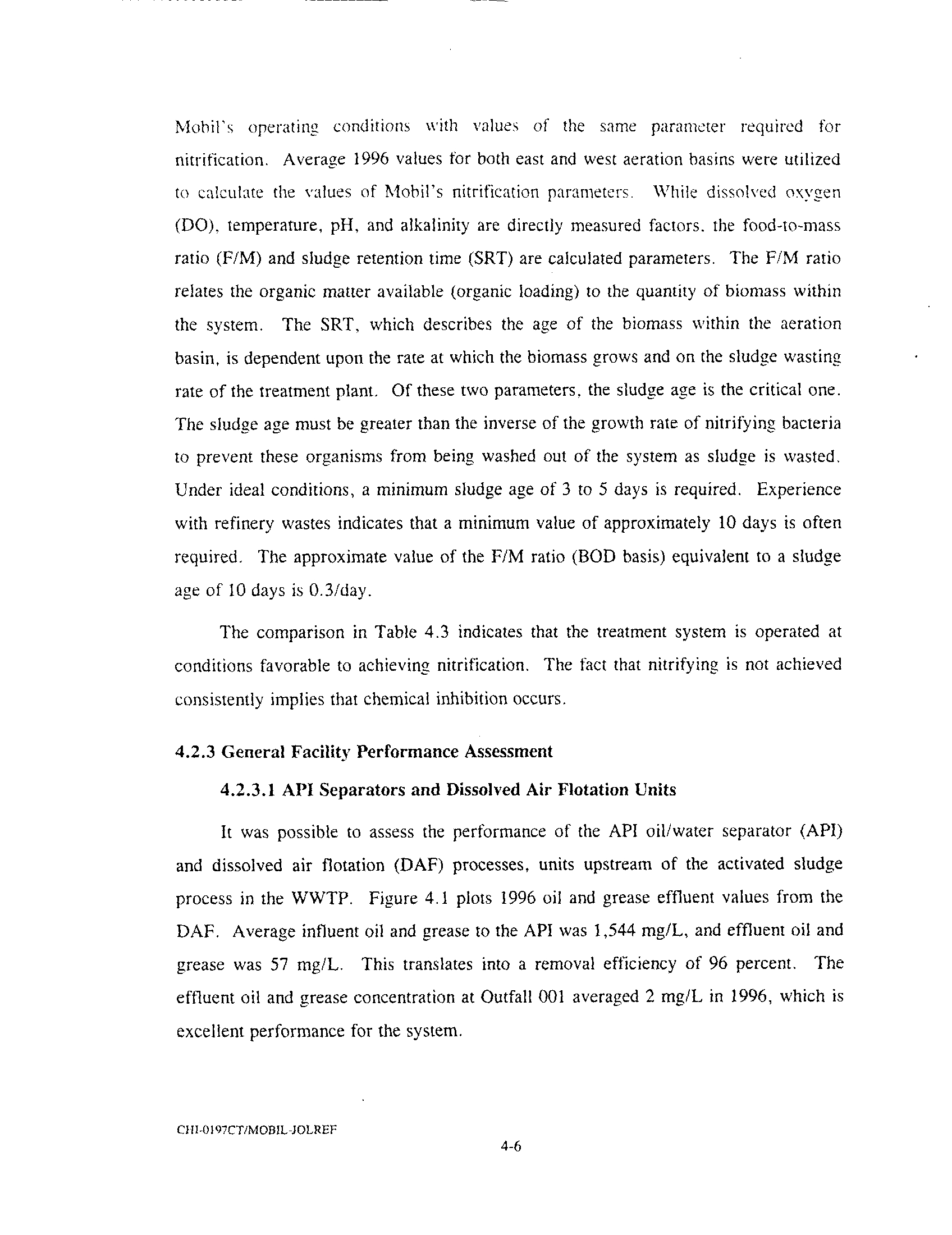 Mobil's operating conditions with values of the same parameter required for nitrification. Average 1996 values for both east and west aeration basins were utilized to calculate the values of Mobil's nitrification parameters. While dissolved oxygen (DO), temperature, pH, and alkalinity are directly measured factors, the food-to-mass ratio (F/M) and sludge retention time (SRT) are calculated parameters. The F/M ratio relates the organic matter available (organic loading) to the quantity of biomass within the system. The SRT, which describes the age of the biomass within the aeration basin, is dependent upon the rate at which the biomass grows and on the sludge wasting rate of the treatment plant. Of these two parameters, the sludge age is the critical one. The sludge age must be greater than the inverse of the growth rate of nitrifying bacteria to prevent these organisms from being washed out of the system as sludge is wasted. Under ideal conditions, a minimum sludge age of 3 to 5 days is required. Experience with refinery wastes indicates that a minimum value of approximately 10 days is often required. The approximate value of the F/M ratio (BOD basis) equivalent to a sludge age of 10 days is 0.3/day.

The comparison in Table 4.3 indicates that the treatment system is operated at conditions favorable to achieving nitrification. The fact that nitrifying is not achieved consistently implies that chemical inhibition occurs.

4.2.3 General Facility Performance Assessment

4.2.3.1 API Separators and Dissolved Air Flotation Units

It was possible to assess the performance of the API oil/water separator (API) and dissolved air flotation (DAF) processes, units upstream of the activated sludge process in the WWTP. Figure 4.1 plots 1996 oil and grease effluent values from the DAF. Average influent oil and grease to the API was 1,544 mg/L, and effluent oil and grease was 57 mg/L. This translates into a removal efficiency of 96 percent. The effluent oil and grease concentration at Outfall 001 averaged 2 mg/L in 1996, which is excellent performance for the system.

CHI-0197CT/MOBIL-JOLREF

4-6